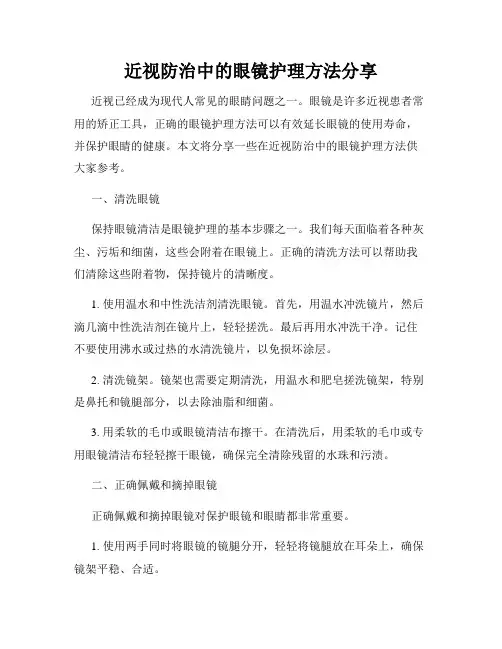 近视防治中的眼镜护理方法分享

近视已经成为现代人常见的眼睛问题之一。眼镜是许多近视患者常用的矫正工具，正确的眼镜护理方法可以有效延长眼镜的使用寿命，并保护眼睛的健康。本文将分享一些在近视防治中的眼镜护理方法供大家参考。

一、清洗眼镜

保持眼镜清洁是眼镜护理的基本步骤之一。我们每天面临着各种灰尘、污垢和细菌，这些会附着在眼镜上。正确的清洗方法可以帮助我们清除这些附着物，保持镜片的清晰度。

1. 使用温水和中性洗洁剂清洗眼镜。首先，用温水冲洗镜片，然后滴几滴中性洗洁剂在镜片上，轻轻搓洗。最后再用水冲洗干净。记住不要使用沸水或过热的水清洗镜片，以免损坏涂层。

2. 清洗镜架。镜架也需要定期清洗，用温水和肥皂搓洗镜架，特别是鼻托和镜腿部分，以去除油脂和细菌。

3. 用柔软的毛巾或眼镜清洁布擦干。在清洗后，用柔软的毛巾或专用眼镜清洁布轻轻擦干眼镜，确保完全清除残留的水珠和污渍。

二、正确佩戴和摘掉眼镜

正确佩戴和摘掉眼镜对保护眼镜和眼睛都非常重要。

1. 使用两手同时将眼镜的镜腿分开，轻轻将镜腿放在耳朵上，确保镜架平稳、合适。